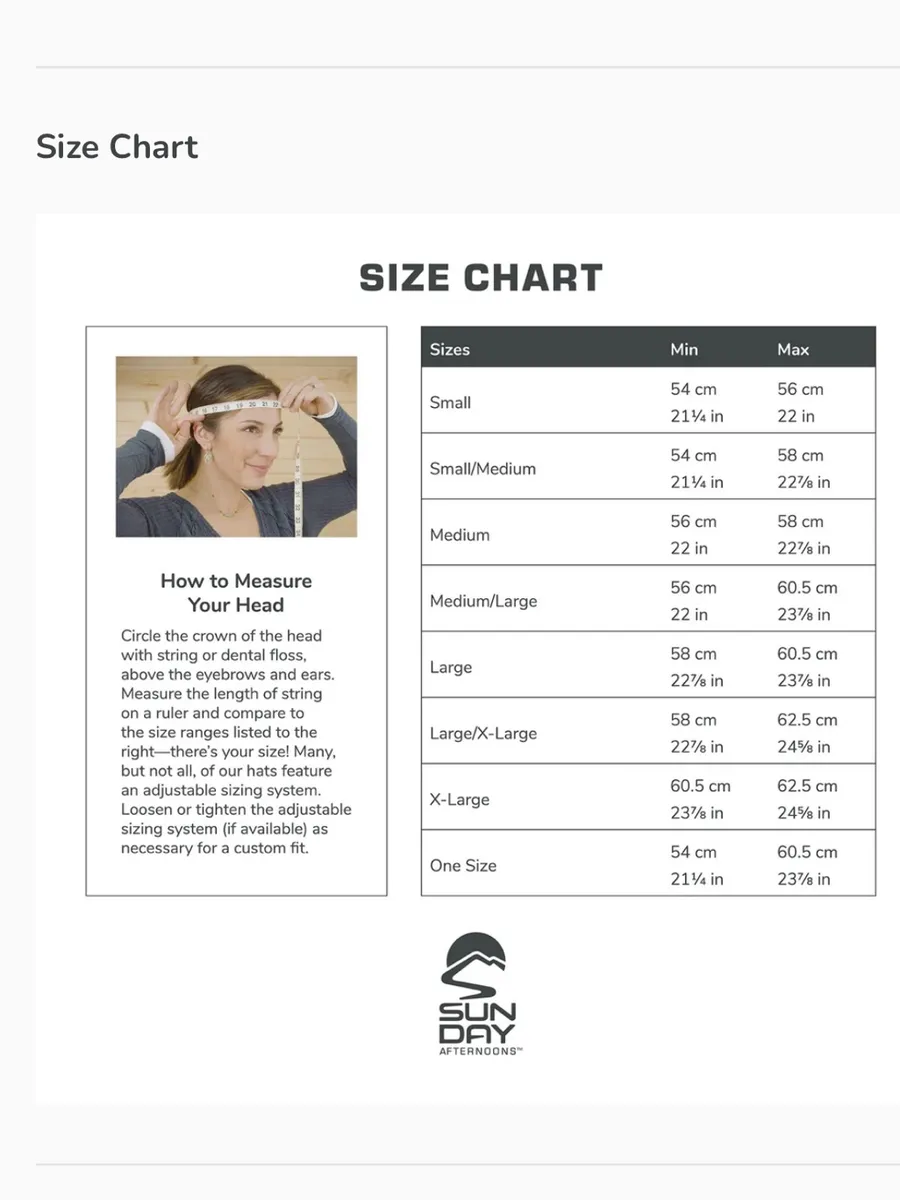 Size Chart

SIZE CHART

How to Measure Your Head

Circle the crown of the head with string or dental floss, above the eyebrows and ears. Measure the length of string on a ruler and compare to the size ranges listed to the right—there's your size! Many, but not all, of our hats feature an adjustable sizing system. Loosen or tighten the adjustable sizing system (if available) as necessary for a custom fit.

| Sizes | Min | Max |
|---|---|---|
| Small | 54 cm 21¼ in | 56 cm 22 in |
| Small/Medium | 54 cm 21¼ in | 58 cm 22⅞ in |
| Medium | 56 cm 22 in | 58 cm 22⅞ in |
| Medium/Large | 56 cm 22 in | 60.5 cm 23⅞ in |
| Large | 58 cm 22⅞ in | 60.5 cm 23⅞ in |
| Large/X-Large | 58 cm 22⅞ in | 62.5 cm 24⅝ in |
| X-Large | 60.5 cm 23⅞ in | 62.5 cm 24⅝ in |
| One Size | 54 cm 21¼ in | 60.5 cm 23⅞ in |

SUN DAY AFTERNOONS™